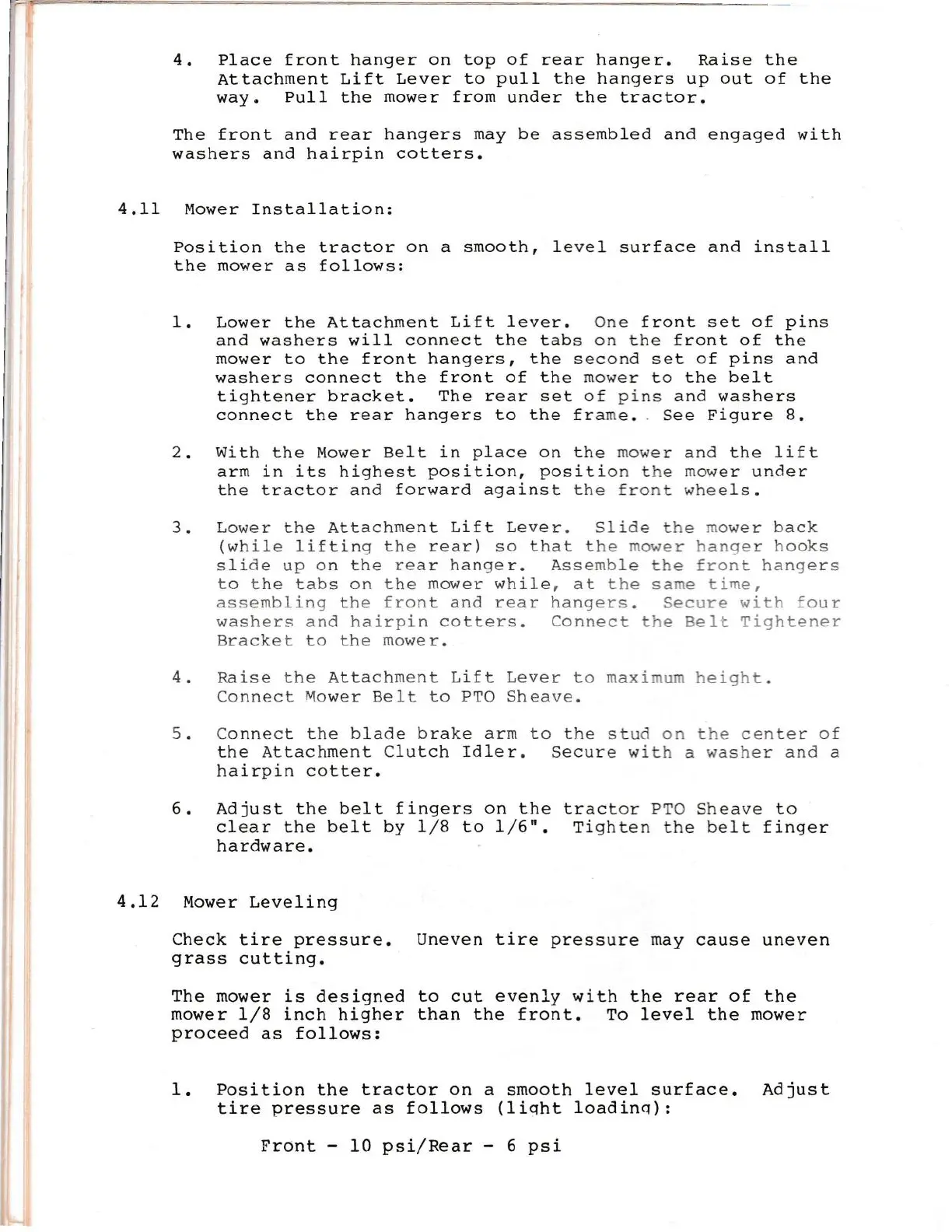 4. Place front hanger on top of rear hanger. Raise the Attachment Lift Lever to pull the hangers up out of the way. Pull the mower from under the tractor.

The front and rear hangers may be assembled and engaged with washers and hairpin cotters.

4.11 Mower Installation:

Position the tractor on a smooth, level surface and install the mower as follows:

1. Lower the Attachment Lift lever. One front set of pins and washers will connect the tabs on the front of the mower to the front hangers, the second set of pins and washers connect the front of the mower to the belt tightener bracket. The rear set of pins and washers connect the rear hangers to the frame. See Figure 8.

2. With the Mower Belt in place on the mower and the lift arm in its highest position, position the mower under the tractor and forward against the front wheels.

3. Lower the Attachment Lift Lever. Slide the mower back (while lifting the rear) so that the mower hanger hooks slide up on the rear hanger. Assemble the front hangers to the tabs on the mower while, at the same time, assembling the front and rear hangers. Secure with four washers and hairpin cotters. Connect the Belt Tightener Bracket to the mower.

4. Raise the Attachment Lift Lever to maximum height. Connect Mower Belt to PTO Sheave.

5. Connect the blade brake arm to the stud on the center of the Attachment Clutch Idler. Secure with a washer and a hairpin cotter.

6. Adjust the belt fingers on the tractor PTO Sheave to clear the belt by 1/8 to 1/6". Tighten the belt finger hardware.

4.12 Mower Leveling

Check tire pressure. Uneven tire pressure may cause uneven grass cutting.

The mower is designed to cut evenly with the rear of the mower 1/8 inch higher than the front. To level the mower proceed as follows:

1. Position the tractor on a smooth level surface. Adjust tire pressure as follows (light loading):

Front - 10 psi/Rear - 6 psi